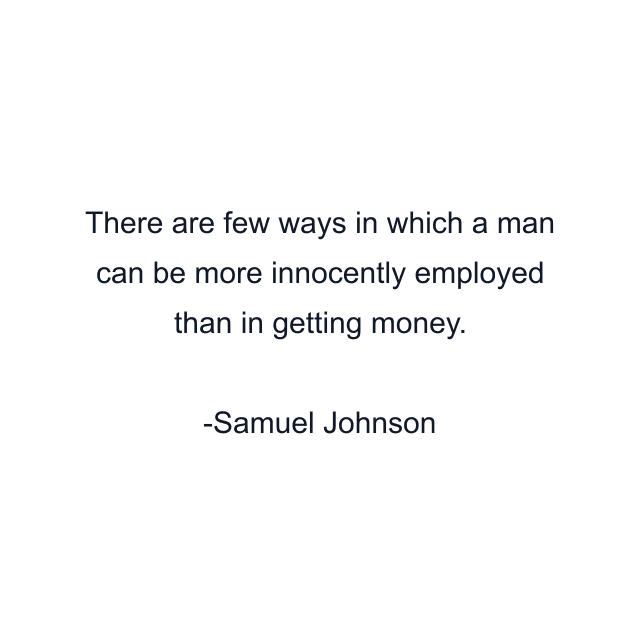 There are few ways in which a man can be more innocently employed than in getting money.

-Samuel Johnson